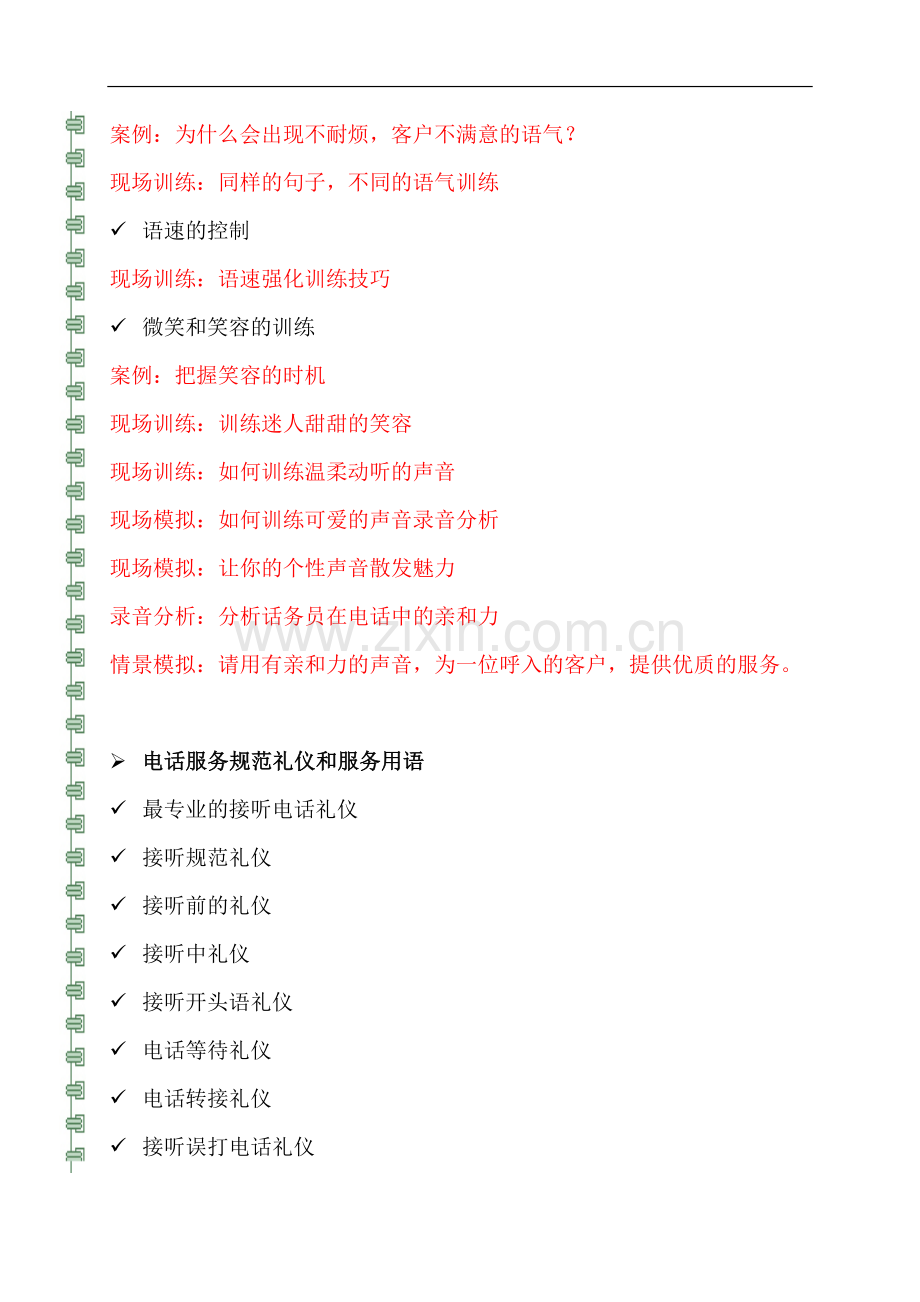 案例：为什么会出现不耐烦，客户不满意的语气？

现场训练：同样的句子，不同的语气训练

✓ 语速的控制

现场训练：语速强化训练技巧

✓ 微笑和笑容的训练

案例：把握笑容的时机

现场训练：训练迷人甜甜的笑容

现场训练：如何训练温柔动听的声音

现场模拟：如何训练可爱的声音录音分析

现场模拟：让你的个性声音散发魅力

录音分析：分析话务员在电话中的亲和力

情景模拟：请用有亲和力的声音，为一位呼入的客户，提供优质的服务。

➢ 电话服务规范礼仪和服务用语

✓ 最专业的接听电话礼仪

✓ 接听规范礼仪

✓ 接听前的礼仪

✓ 接听中礼仪

✓ 接听开头语礼仪

✓ 电话等待礼仪

✓ 电话转接礼仪

✓ 接听误打电话礼仪

www.zixin.com.cn